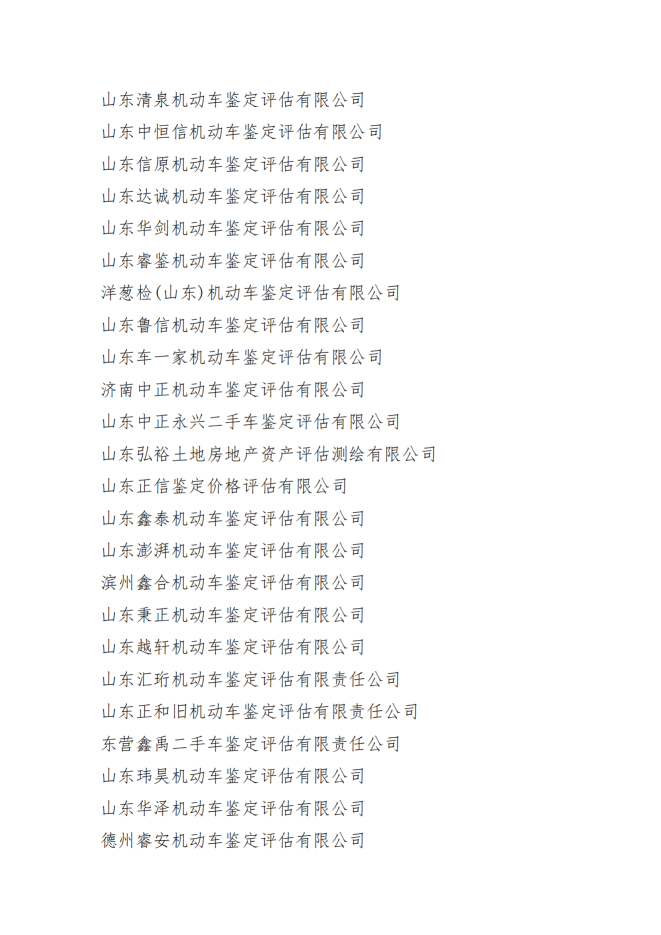 山东清泉机动车鉴定评估有限公司

山东中恒信机动车鉴定评估有限公司

山东信原机动车鉴定评估有限公司

山东达诚机动车鉴定评估有限公司

山东华剑机动车鉴定评估有限公司

山东睿鉴机动车鉴定评估有限公司

洋葱检（山东）机动车鉴定评估有限公司

山东鲁信机动车鉴定评估有限公司

山东车一家机动车鉴定评估有限公司

济南中正机动车鉴定评估有限公司

山东中正永兴二手车鉴定评估有限公司

山东弘裕土地房地产资产评估测绘有限公司

山东正信鉴定价格评估有限公司

山东鑫泰机动车鉴定评估有限公司

山东澎湃机动车鉴定评估有限公司

滨州鑫合机动车鉴定评估有限公司

山东秉正机动车鉴定评估有限公司

山东越轩机动车鉴定评估有限公司

山东汇珩机动车鉴定评估有限责任公司

山东正和旧机动车鉴定评估有限责任公司

东营鑫禹二手车鉴定评估有限责任公司

山东玮昊机动车鉴定评估有限公司

山东华泽机动车鉴定评估有限公司

德州睿安机动车鉴定评估有限公司